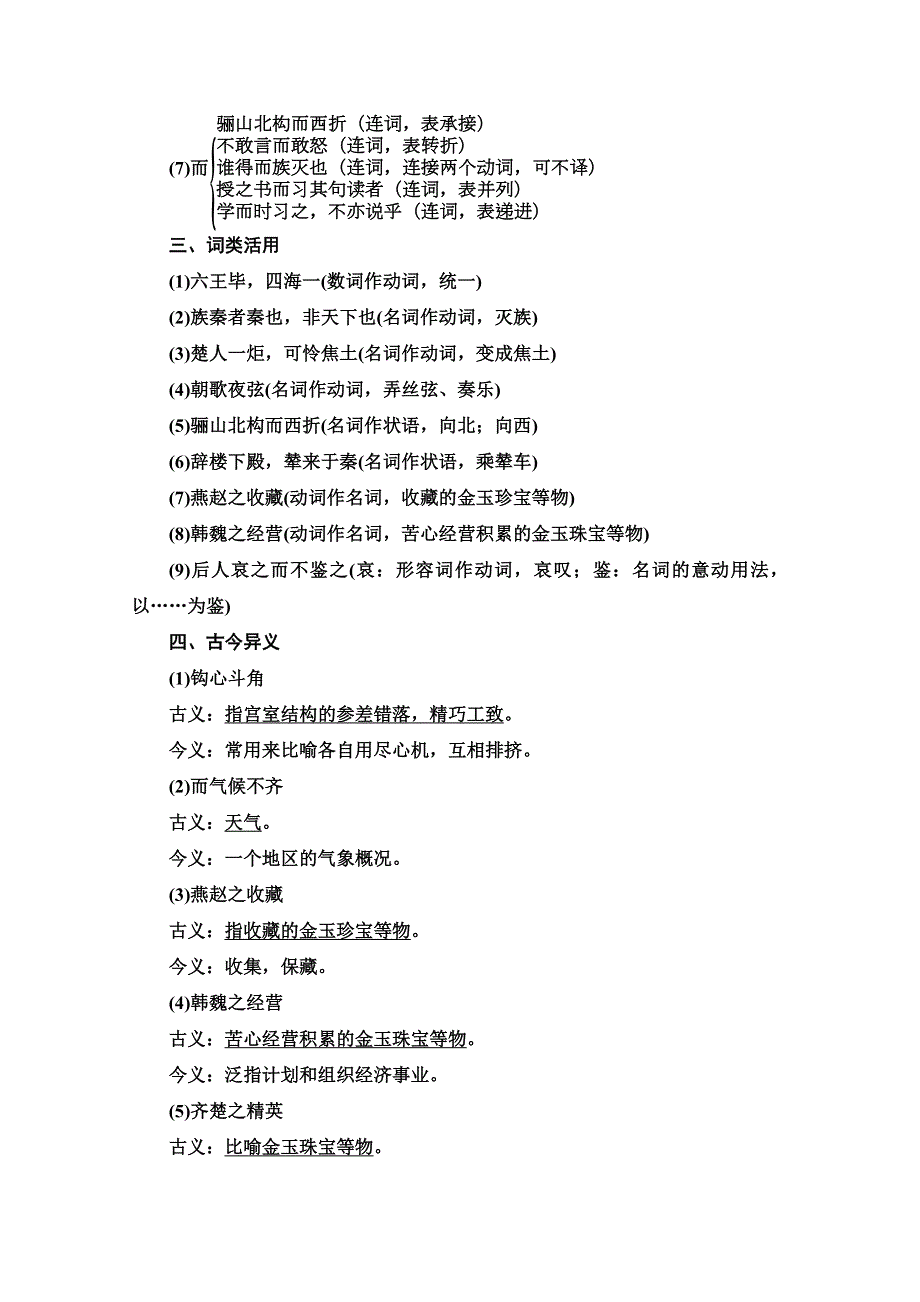 (7)而
骊山北构而西折（连词，表承接）
不敢言而敢怒（连词，表转折）
谁得而族灭也（连词，连接两个动词，可不译）
授之书而习其句读者（连词，表并列）
学而时习之，不亦说乎（连词，表递进）

三、词类活用

(1)六王毕，四海一(数词作动词，统一)

(2)族秦者秦也，非天下也(名词作动词，灭族)

(3)楚人一炬，可怜焦土(名词作动词，变成焦土)

(4)朝歌夜弦(名词作动词，弄丝弦、奏乐)

(5)骊山北构而西折(名词作状语，向北；向西)

(6)辞楼下殿，辇来于秦(名词作状语，乘辇车)

(7)燕赵之收藏(动词作名词，收藏的金玉珍宝等物)

(8)韩魏之经营(动词作名词，苦心经营积累的金玉珠宝等物)

(9)后人哀之而不鉴之(哀：形容词作动词，哀叹；鉴：名词的意动用法，以……为鉴)

四、古今异义

(1)钩心斗角

古义：指宫室结构的参差错落，精巧工致。

今义：常用来比喻各自用尽心机，互相排挤。

(2)而气候不齐

古义：天气。

今义：一个地区的气象概况。

(3)燕赵之收藏

古义：指收藏的金玉珍宝等物。

今义：收集，保藏。

(4)韩魏之经营

古义：苦心经营积累的金玉珠宝等物。

今义：泛指计划和组织经济事业。

(5)齐楚之精英

古义：比喻金玉珠宝等物。